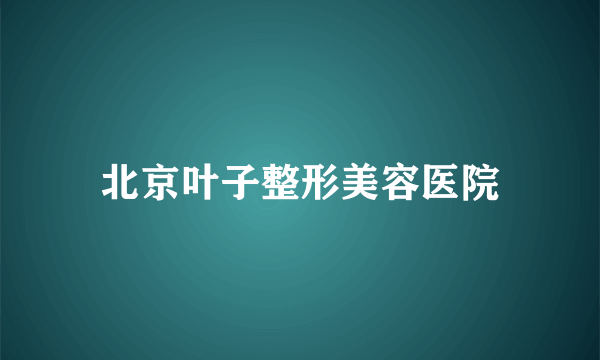 北京叶子整形美容医院